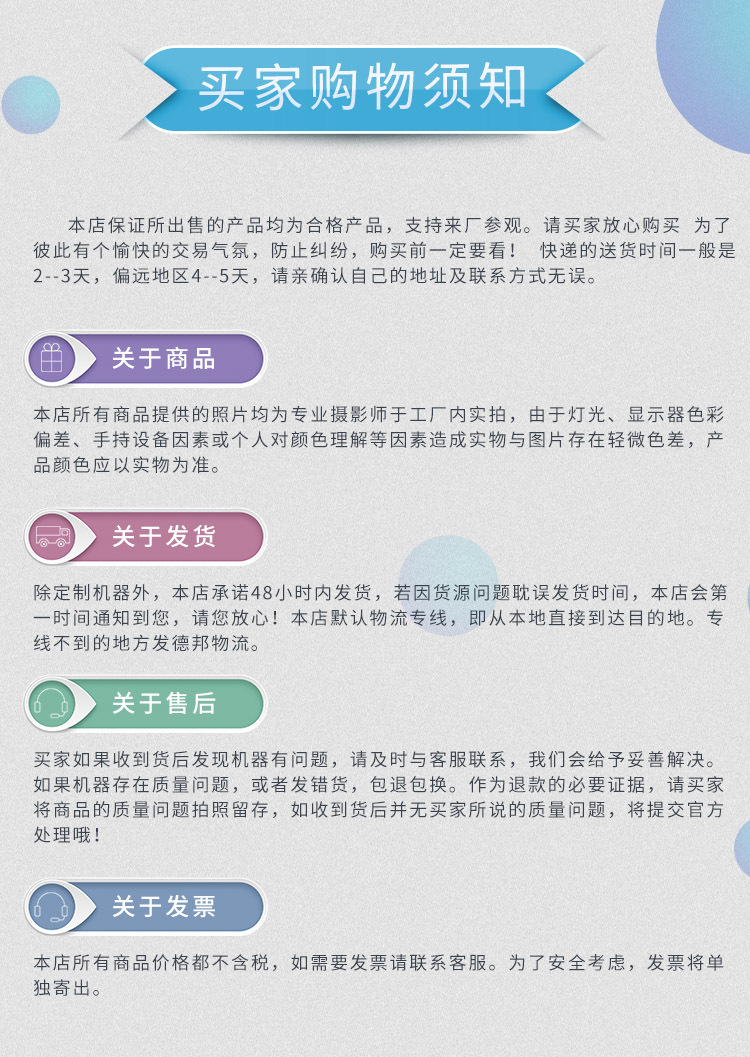 买家购物须知

本店保证所出售的产品均为合格产品，支持来厂参观。请买家放心购买 为了彼此有个愉快的交易气氛，防止纠纷，购买前一定要看！ 快递的送货时间一般是2--3天，偏远地区4--5天，请亲确认自己的地址及联系方式无误。

关于商品

本店所有商品提供的照片均为专业摄影师于工厂内实拍，由于灯光、显示器色彩偏差、手持设备因素或个人对颜色理解等因素造成实物与图片存在轻微色差，产品颜色应以实物为准。

关于发货

除定制机器外，本店承诺48小时内发货，若因货源问题耽误发货时间，本店会第一时间通知到您，请您放心！本店默认物流专线，即从本地直接到达目的地。专线不到的地方发德邦物流。

关于售后

买家如果收到货后发现机器有问题，请及时与客服联系，我们会给予妥善解决。如果机器存在质量问题，或者发错货，包退包换。作为退款的必要证据，请买家将商品的质量问题拍照留存，如收到货后并无买家所说的质量问题，将提交官方处理哦！

关于发票

本店所有商品价格都不含税，如需要发票请联系客服。为了安全考虑，发票将单独寄出。